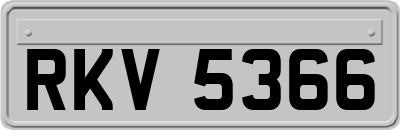 RKV 5366